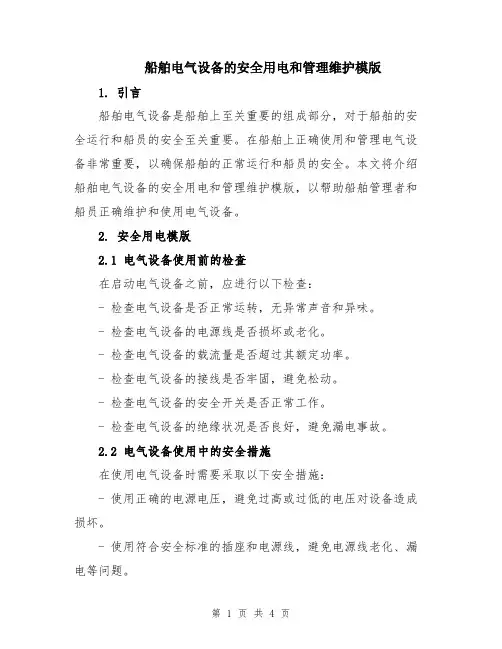 船舶电气设备的安全用电和管理维护模版

1. 引言

船舶电气设备是船舶上至关重要的组成部分，对于船舶的安全运行和船员的安全至关重要。在船舶上正确使用和管理电气设备非常重要，以确保船舶的正常运行和船员的安全。本文将介绍船舶电气设备的安全用电和管理维护模版，以帮助船舶管理者和船员正确维护和使用电气设备。

2. 安全用电模版

2.1 电气设备使用前的检查

在启动电气设备之前，应进行以下检查：

- 检查电气设备是否正常运转，无异常声音和异味。

- 检查电气设备的电源线是否损坏或老化。

- 检查电气设备的载流量是否超过其额定功率。

- 检查电气设备的接线是否牢固，避免松动。

- 检查电气设备的安全开关是否正常工作。

- 检查电气设备的绝缘状况是否良好，避免漏电事故。

2.2 电气设备使用中的安全措施

在使用电气设备时需要采取以下安全措施：

- 使用正确的电源电压，避免过高或过低的电压对设备造成损坏。

- 使用符合安全标准的插座和电源线，避免电源线老化、漏电等问题。

第 1 页 共 4 页